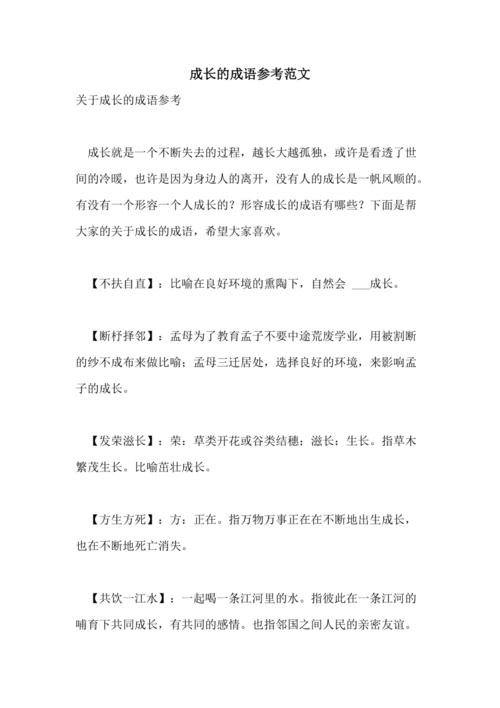 成长的成语参考范文

关于成长的成语参考

成长就是一个不断失去的过程，越长大越孤独，或许是看透了世间的冷暖，也许是因为身边人的离开，没有人的成长是一帆风顺的。有没有一个形容一个人成长的？形容成长的成语有哪些？下面是帮大家的关于成长的成语，希望大家喜欢。

【不扶自直】：比喻在良好环境的熏陶下，自然会 ___成长。

【断杼择邻】：孟母为了教育孟子不要中途荒废学业，用被割断的纱不成布来做比喻；孟母三迁居处，选择良好的环境，来影响孟子的成长。

【发荣滋长】：荣：草类开花或谷类结穗；滋长：生长。指草木繁茂生长。比喻茁壮成长。

【方生方死】：方：正在。指万物万事正在在不断地出生成长，也在不断地死亡消失。

【共饮一江水】：一起喝一条江河里的水。指彼此在一条江河的哺育下共同成长，有共同的感情。也指邻国之间人民的亲密友谊。